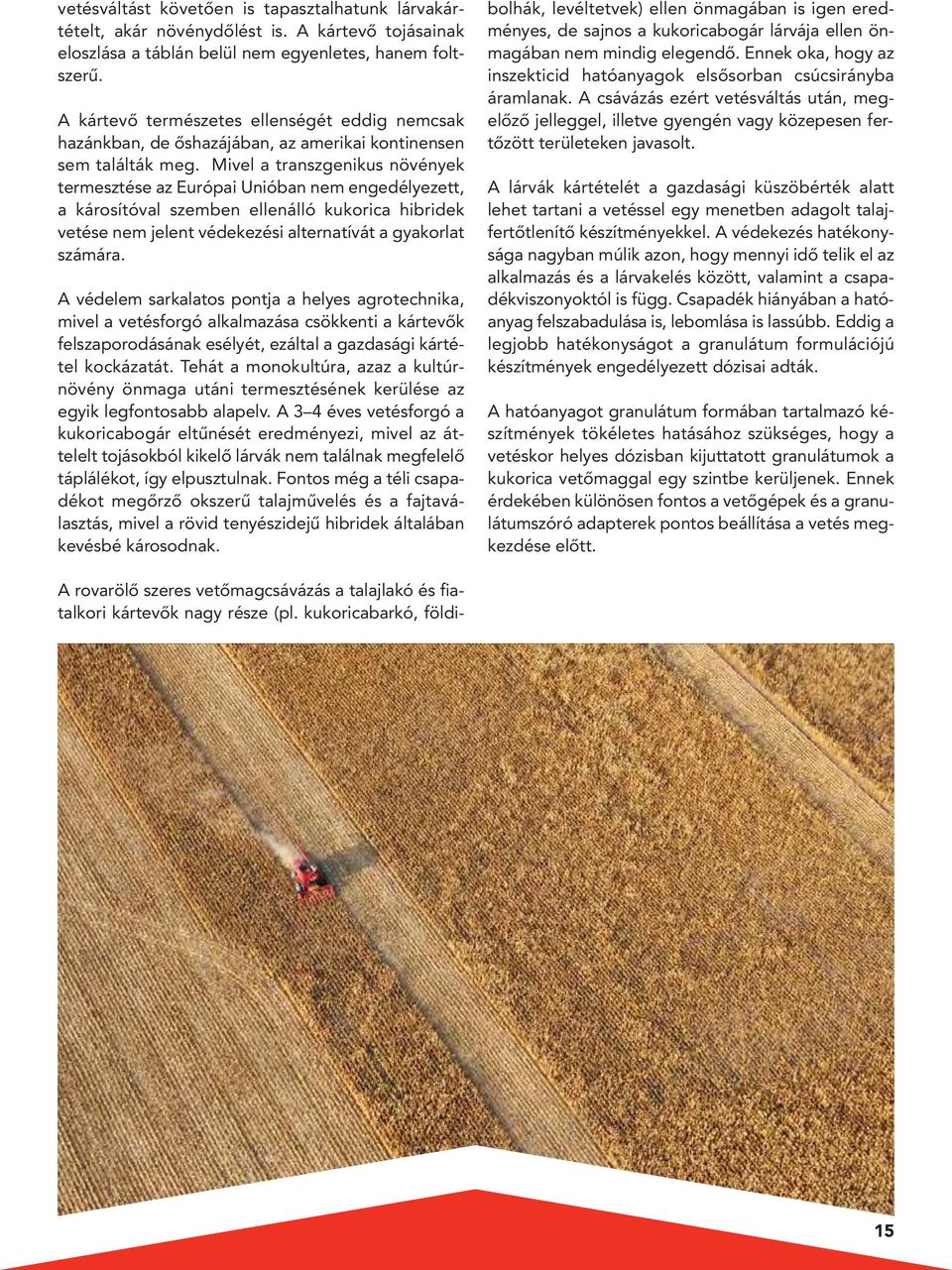 vetésváltást követően is tapasztalhatunk lárvakártételt, akár növénydőlést is. A kártevő tojásainak eloszlása a táblán belül nem egyenletes, hanem foltszerű.

A kártevő természetes ellenségét eddig nemcsak hazánkban, de őshazájában, az amerikai kontinensen sem találták meg. Mivel a transzgenikus növények termesztése az Európai Unióban nem engedélyezett, a károsítóval szemben ellenálló kukorica hibridek vetése nem jelent védekezési alternatívát a gyakorlat számára.

A védelem sarkalatos pontja a helyes agrotechnika, mivel a vetésforgó alkalmazása csökkenti a kártevők felszaporodásának esélyét, ezáltal a gazdasági kártétel kockázatát. Tehát a monokultúra, azaz a kultúrnövény önmaga utáni termesztésének kerülése az egyik legfontosabb alapelv. A 3–4 éves vetésforgó a kukoricabogár eltűnését eredményezi, mivel az áttelelt tojásokból kikelő lárvák nem találnak megfelelő táplálékot, így elpusztulnak. Fontos még a téli csapadékot megőrző okszerű talajművelés és a fajtaválasztás, mivel a rövid tenyészidejű hibridek általában kevésbé károsodnak.

A rovarölő szeres vetőmagcsávázás a talajlakó és fiatalkori kártevők nagy része (pl. kukoricabarkó, földibolhák, levéltetvek) ellen önmagában is igen eredményes, de sajnos a kukoricabogár lárvája ellen önmagában nem mindig elegendő. Ennek oka, hogy az inszekticid hatóanyagok elsősorban csúcsirányba áramlanak. A csávázás ezért vetésváltás után, megelőző jelleggel, illetve gyengén vagy közepesen fertőzött területeken javasolt.

A lárvák kártételét a gazdasági küszöbérték alatt lehet tartani a vetéssel egy menetben adagolt talajfertőtlenítő készítményekkel. A védekezés hatékonysága nagyban múlik azon, hogy mennyi idő telik el az alkalmazás és a lárvakelés között, valamint a csapadékviszonyoktól is függ. Csapadék hiányában a hatóanyag felszabadulása is, lebomlása is lassúbb. Eddig a legjobb hatékonyságot a granulátum formulációjú készítmények engedélyezett dózisai adták.

A hatóanyagot granulátum formában tartalmazó készítmények tökéletes hatásához szükséges, hogy a vetéskor helyes dózisban kijuttatott granulátumok a kukorica vetőmaggal egy szintbe kerüljenek. Ennek érdekében különösen fontos a vetőgépek és a granulátumszóró adapterek pontos beállítása a vetés megkezdése előtt.

15